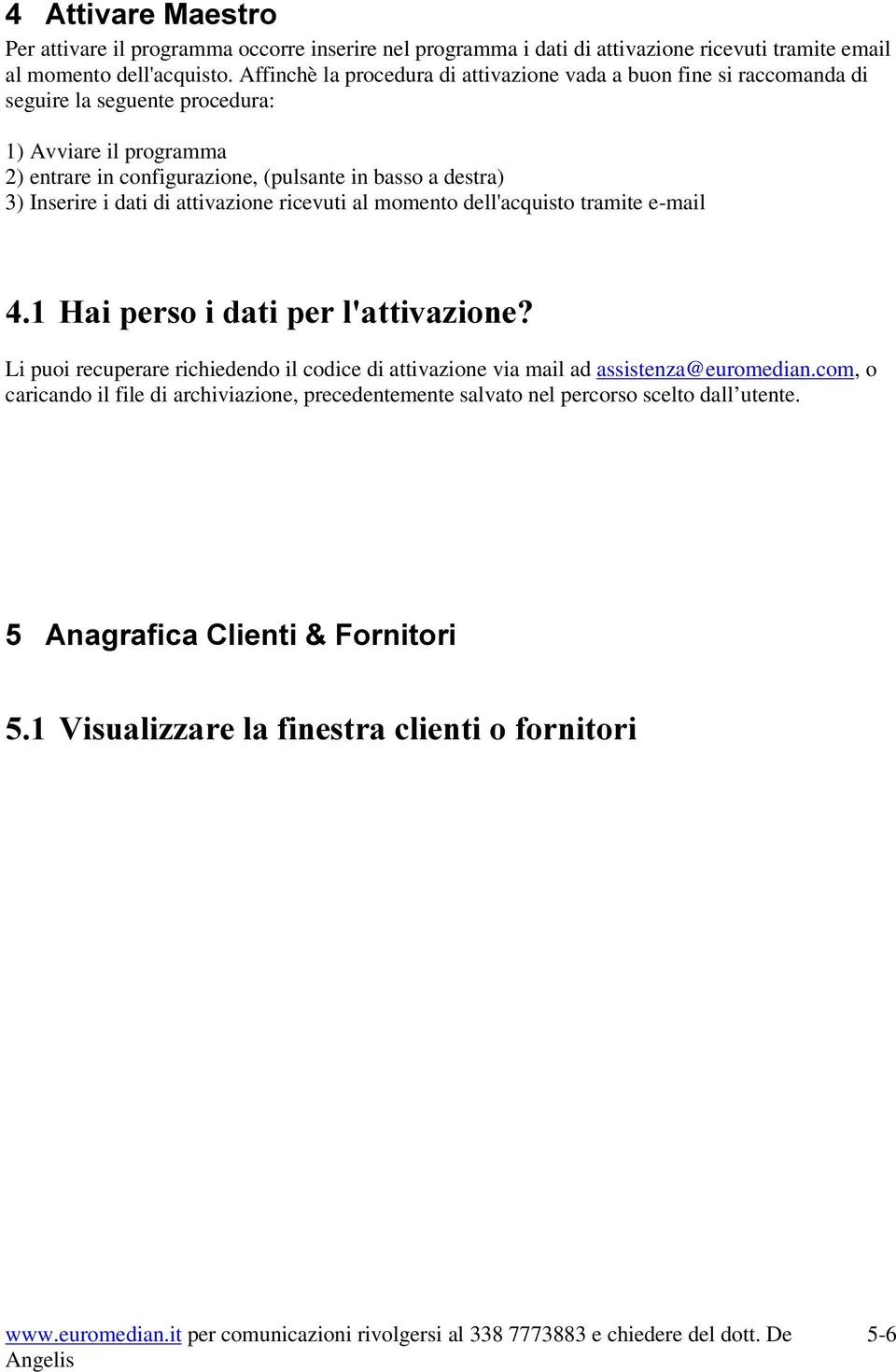 4 Attivare Maestro

Per attivare il programma occorre inserire nel programma i dati di attivazione ricevuti tramite email al momento dell'acquisto. Affinchè la procedura di attivazione vada a buon fine si raccomanda di seguire la seguente procedura:

1) Avviare il programma
2) entrare in configurazione, (pulsante in basso a destra)
3) Inserire i dati di attivazione ricevuti al momento dell'acquisto tramite e-mail

4.1 Hai perso i dati per l'attivazione?

Li puoi recuperare richiedendo il codice di attivazione via mail ad assistenza@euromedian.com, o caricando il file di archiviazione, precedentemente salvato nel percorso scelto dall utente.

5 Anagrafica Clienti & Fornitori

5.1 Visualizzare la finestra clienti o fornitori

www.euromedian.it per comunicazioni rivolgersi al 338 7773883 e chiedere del dott. De Angelis

5-6